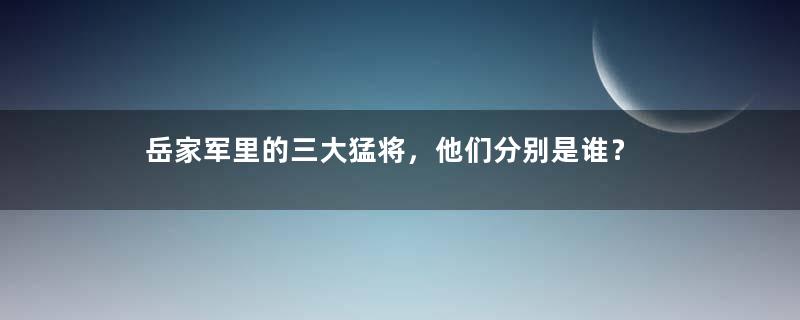 岳家军里的三大猛将，他们分别是谁？